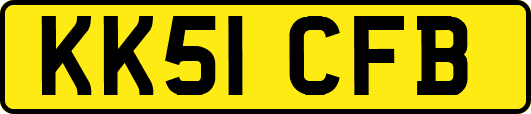 KK51 CFB